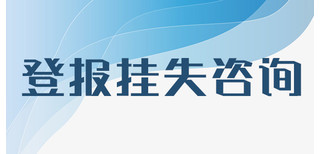 登报挂失咨询